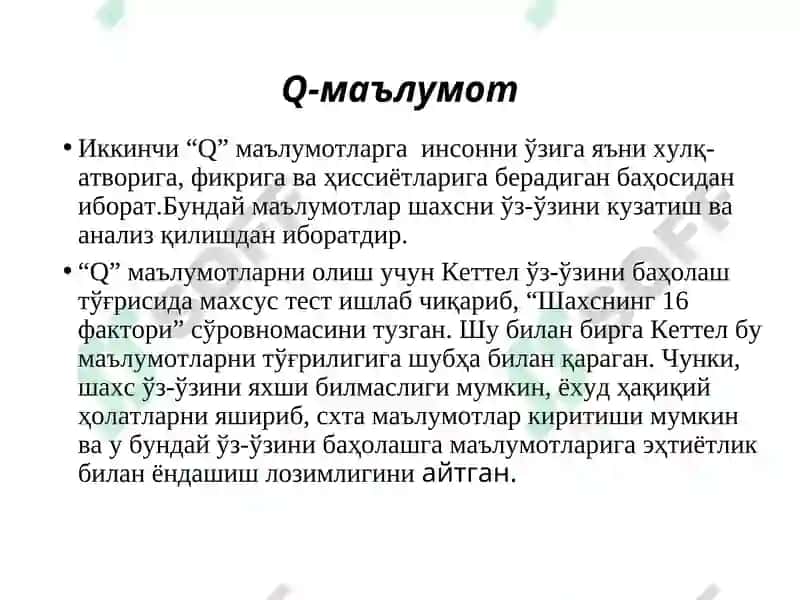 Q-маълумот

• Иккинчи “Q” маълумотларга инсонни ўзига яъни хулқ-атворига, фикрига ва ҳиссиётларига берадиган баҳосидан иборат.Бундай маълумотлар шахсни ўз-ўзини кузатиш ва анализ қилишдан иборатдир.

• “Q” маълумотларни олиш учун Кеттел ўз-ўзини баҳолаш тўғрисида махсус тест ишлаб чиқариб, “Шахснинг 16 фактори” сўровномасини тузган. Шу билан бирга Кеттел бу маълумотларни тўғрилигига шубҳа билан қараган. Чунки, шахс ўз-ўзини яхши билмаслиги мумкин, ёхуд ҳақиқий ҳолатларни яшириб, схта маълумотлар киритиши мумкин ва у бундай ўз-ўзини баҳолашга маълумотларига эҳтиётлик билан ёндашиш лозимлигини айтган.